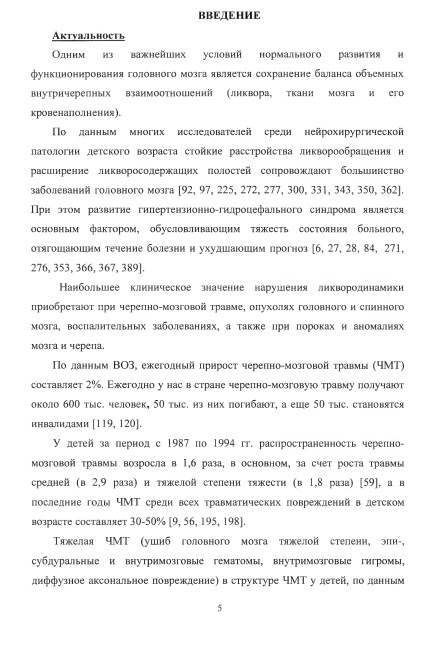 ВВЕДЕНИЕ

Актуальность

Одним из важнейших условий нормального развития и функционирования головного мозга является сохранение баланса объемных внутричерепных взаимоотношений (ликвора, ткани мозга и его кровенаполнения).

По данным многих исследователей среди нейрохирургической патологии детского возраста стойкие расстройства ликворообращения и расширение ликворосодержащих полостей сопровождают большинство заболеваний головного мозга [92, 97, 225, 272, 277, 300, 331, 343, 350, 362]. При этом развитие гипертензионно-гидроцефального синдрома является основным фактором, обусловливающим тяжесть состояния больного, отягощающим течение болезни и ухудшающим прогноз [6, 27, 28, 84, 271, 276, 353, 366, 367, 389].

Наибольшее клиническое значение нарушения ликвородинамики приобретают при черепно-мозговой травме, опухолях головного и спинного мозга, воспалительных заболеваниях, а также при пороках и аномалиях мозга и черепа.

По данным ВОЗ, ежегодный прирост черепно-мозговой травмы (ЧМТ) составляет 2%. Ежегодно у нас в стране черепно-мозговую травму получают около 600 тыс. человек, 50 тыс. из них погибают, а еще 50 тыс. становятся инвалидами [119, 120].

У детей за период с 1987 по 1994 гг. распространенность черепно-мозговой травмы возросла в 1,6 раза, в основном, за счет роста травмы средней (в 2,9 раза) и тяжелой степени тяжести (в 1,8 раза) [59], а в последние годы ЧМТ среди всех травматических повреждений в детском возрасте составляет 30-50% [9, 56, 195, 198].

Тяжелая ЧМТ (ушиб головного мозга тяжелой степени, эпи-, субдуральные и внутримозговые гематомы, внутримозговые гигромы, диффузное аксональное повреждение) в структуре ЧМТ у детей, по данным

5